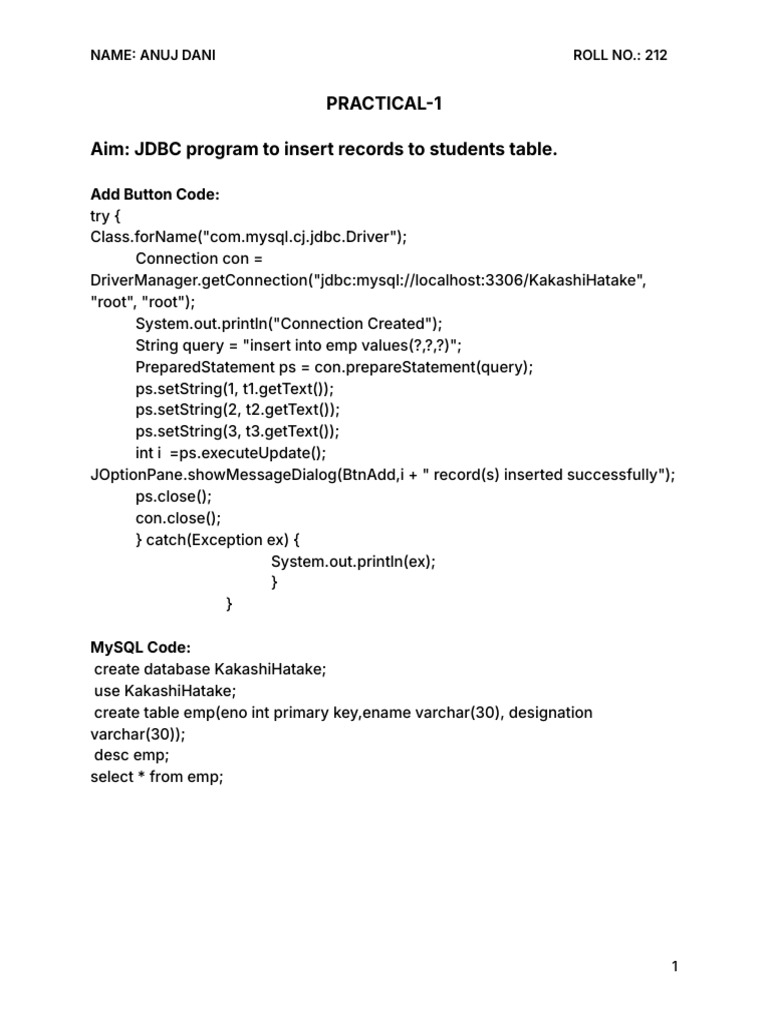 NAME: ANUJ DANI

ROLL NO.: 212

PRACTICAL-1

Aim: JDBC program to insert records to students table.

Add Button Code:
try {
Class.forName("com.mysql.cj.jdbc.Driver");
Connection con =
DriverManager.getConnection("jdbc:mysql://localhost:3306/KakashiHatake", "root", "root");
System.out.println("Connection Created");
String query = "insert into emp values(?,?,?)";
PreparedStatement ps = con.prepareStatement(query);
ps.setString(1, t1.getText());
ps.setString(2, t2.getText());
ps.setString(3, t3.getText());
int i =ps.executeUpdate();
JOptionPane.showMessageDialog(BtnAdd,i + " record(s) inserted successfully");
ps.close();
con.close();
} catch(Exception ex) {
System.out.println(ex);
}
}

MySQL Code:
create database KakashiHatake;
use KakashiHatake;
create table emp(eno int primary key,ename varchar(30), designation varchar(30));
desc emp;
select * from emp;

1